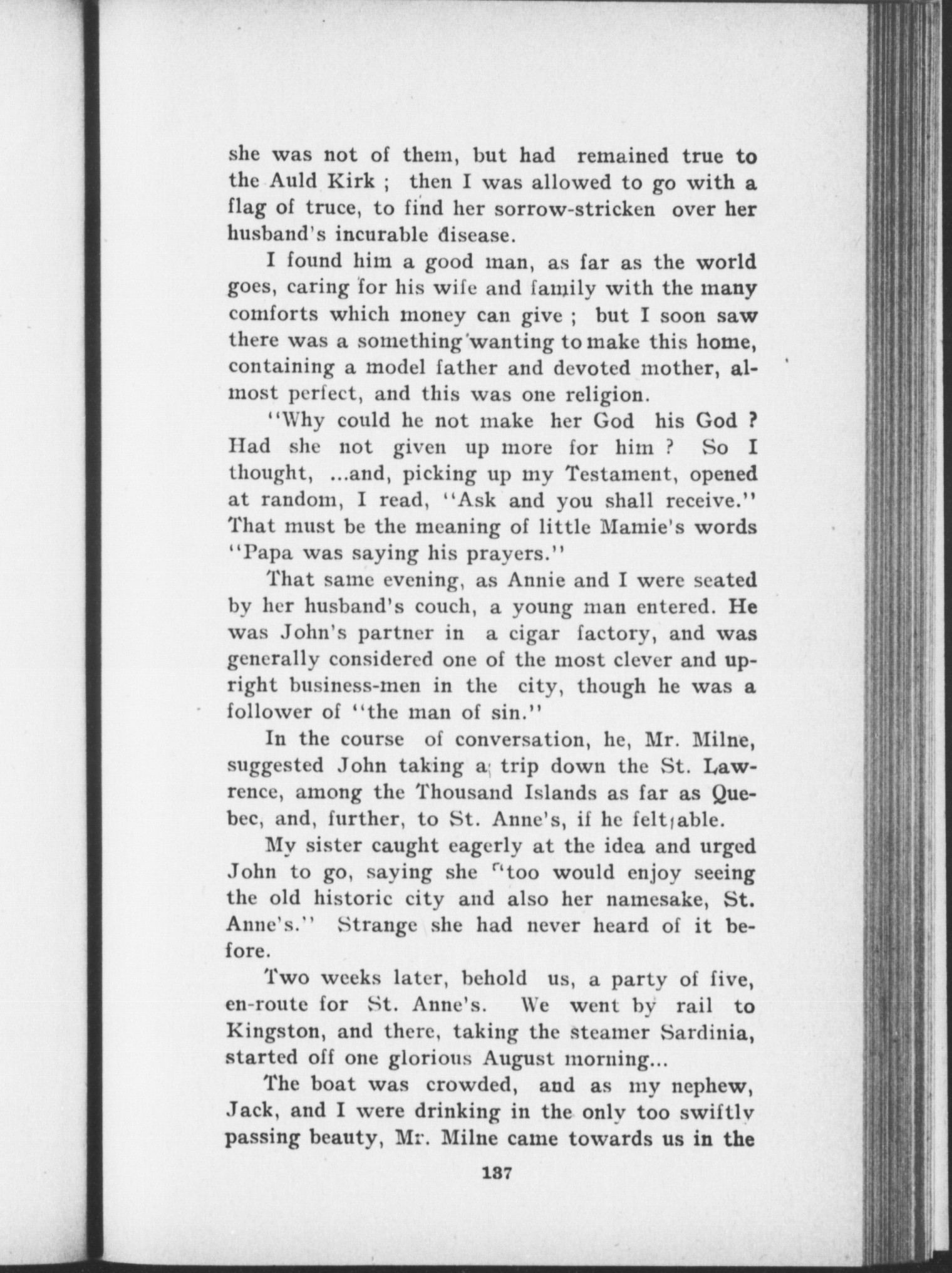 she was not of them, but had remained true to the Auld Kirk ; then I was allowed to go with a flag of truce, to find her sorrow-stricken over her husband's incurable disease.

I found him a good man, as far as the world goes, caring for his wife and family with the many comforts which money can give ; but I soon saw there was a something wanting to make this home, containing a model father and devoted mother, almost perfect, and this was one religion.

"Why could he not make her God his God ? Had she not given up more for him ? So I thought, ...and, picking up my Testament, opened at random, I read, "Ask and you shall receive." That must be the meaning of little Mamie's words "Papa was saying his prayers."

That same evening, as Annie and I were seated by her husband's couch, a young man entered. He was John's partner in a cigar factory, and was generally considered one of the most clever and upright business-men in the city, though he was a follower of "the man of sin."

In the course of conversation, he, Mr. Milne, suggested John taking a trip down the St. Lawrence, among the Thousand Islands as far as Quebec, and, further, to St. Anne's, if he felt able.

My sister caught eagerly at the idea and urged John to go, saying she "too would enjoy seeing the old historic city and also her namesake, St. Anne's." Strange she had never heard of it before.

Two weeks later, behold us, a party of five, en-route for St. Anne's. We went by rail to Kingston, and there, taking the steamer Sardinia, started off one glorious August morning...

The boat was crowded, and as my nephew, Jack, and I were drinking in the only too swiftly passing beauty, Mr. Milne came towards us in the

137